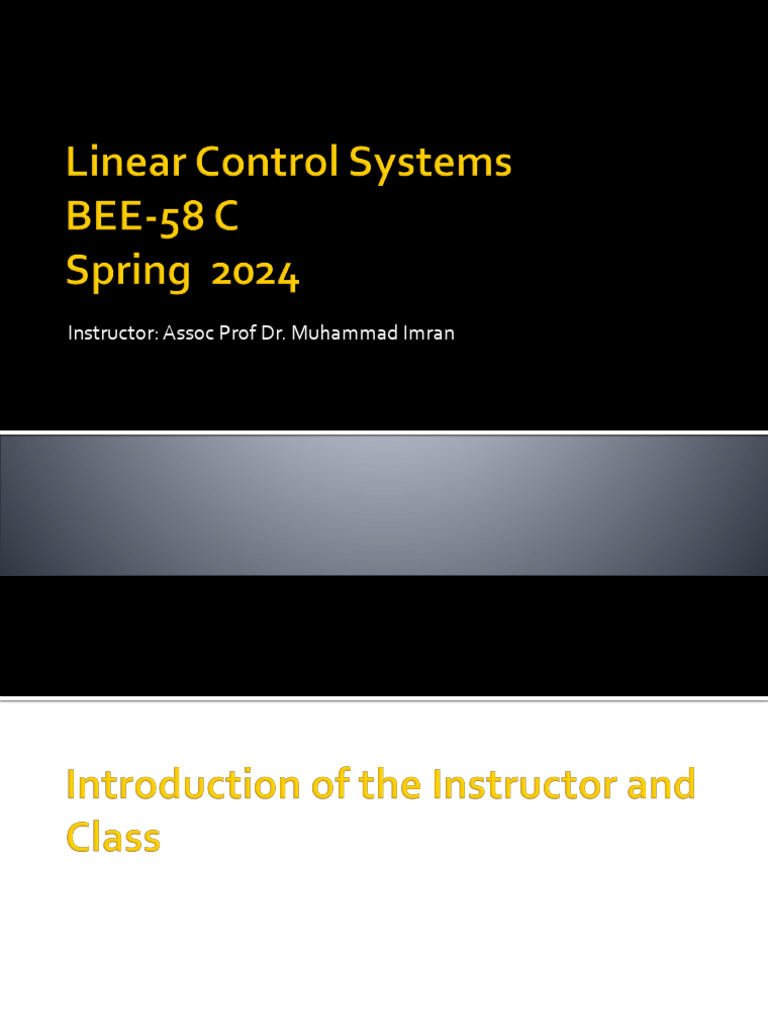 Linear Control Systems
BEE-58 C
Spring 2024

Instructor: Assoc Prof Dr. Muhammad Imran

Introduction of the Instructor and Class